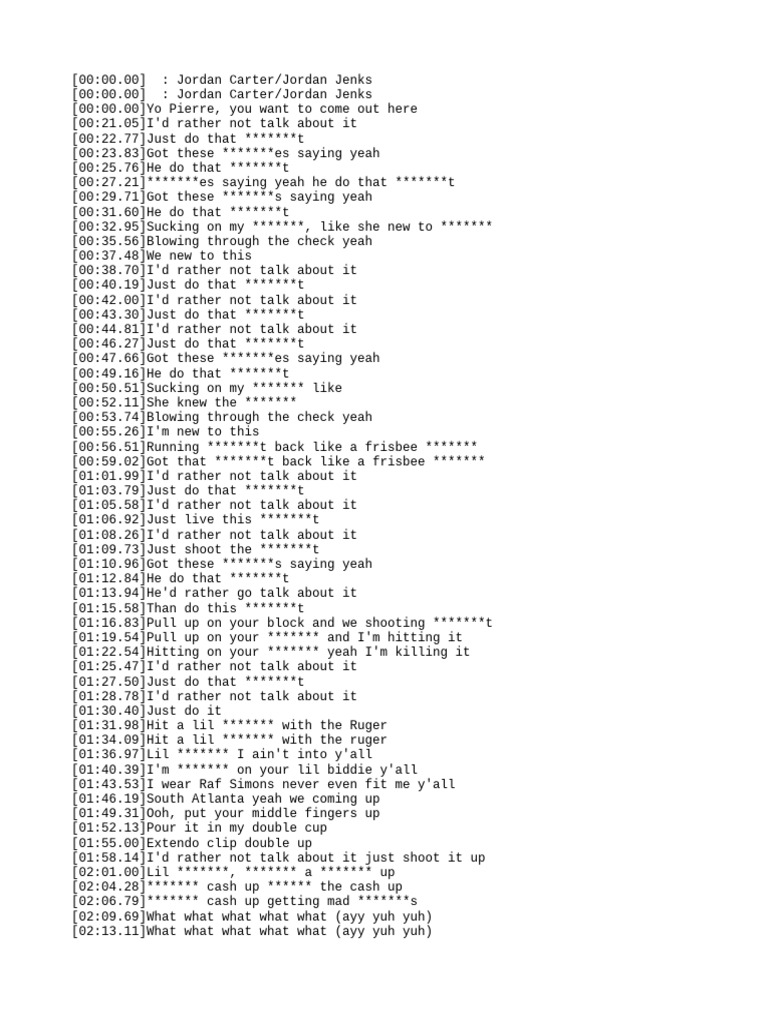 [00:00.00]  : Jordan Carter/Jordan Jenks
[00:00.00]  : Jordan Carter/Jordan Jenks
[00:00.00]Yo Pierre, you want to come out here
[00:21.05]I'd rather not talk about it
[00:22.77]Just do that *******t
[00:23.83]Got these *******es saying yeah
[00:25.76]He do that *******t
[00:27.21]*******es saying yeah he do that *******t
[00:29.71]Got these *******s saying yeah
[00:31.60]He do that *******t
[00:32.95]Sucking on my *******, like she new to *******
[00:35.56]Blowing through the check yeah
[00:37.48]We new to this
[00:38.70]I'd rather not talk about it
[00:40.19]Just do that *******t
[00:42.00]I'd rather not talk about it
[00:43.30]Just do that *******t
[00:44.81]I'd rather not talk about it
[00:46.27]Just do that *******t
[00:47.66]Got these *******es saying yeah
[00:49.16]He do that *******t
[00:50.51]Sucking on my ******* like
[00:52.11]She knew the *******
[00:53.74]Blowing through the check yeah
[00:55.26]I'm new to this
[00:56.51]Running *******t back like a frisbee *******
[00:59.02]Got that *******t back like a frisbee *******
[01:01.99]I'd rather not talk about it
[01:03.79]Just do that *******t
[01:05.58]I'd rather not talk about it
[01:06.92]Just live this *******t
[01:08.26]I'd rather not talk about it
[01:09.73]Just shoot the *******t
[01:10.96]Got these *******s saying yeah
[01:12.84]He do that *******t
[01:13.94]He'd rather go talk about it
[01:15.58]Than do this *******t
[01:16.83]Pull up on your block and we shooting *******t
[01:19.54]Pull up on your ******* and I'm hitting it
[01:22.54]Hitting on your ******* yeah I'm killing it
[01:25.47]I'd rather not talk about it
[01:27.50]Just do that *******t
[01:28.78]I'd rather not talk about it
[01:30.40]Just do it
[01:31.98]Hit a lil ******* with the Ruger
[01:34.09]Hit a lil ******* with the ruger
[01:36.97]Lil ******* I ain't into y'all
[01:40.39]I'm ******* on your lil biddie y'all
[01:43.53]I wear Raf Simons never even fit me y'all
[01:46.19]South Atlanta yeah we coming up
[01:49.31]Ooh, put your middle fingers up
[01:52.13]Pour it in my double cup
[01:55.00]Extendo clip double up
[01:58.14]I'd rather not talk about it just shoot it up
[02:01.00]Lil *******, ******* a ******* up
[02:04.28]******* cash up ****** the cash up
[02:06.79]******* cash up getting mad *******s
[02:09.69]What what what what what (ayy yuh yuh)
[02:13.11]What what what what what (ayy yuh yuh)